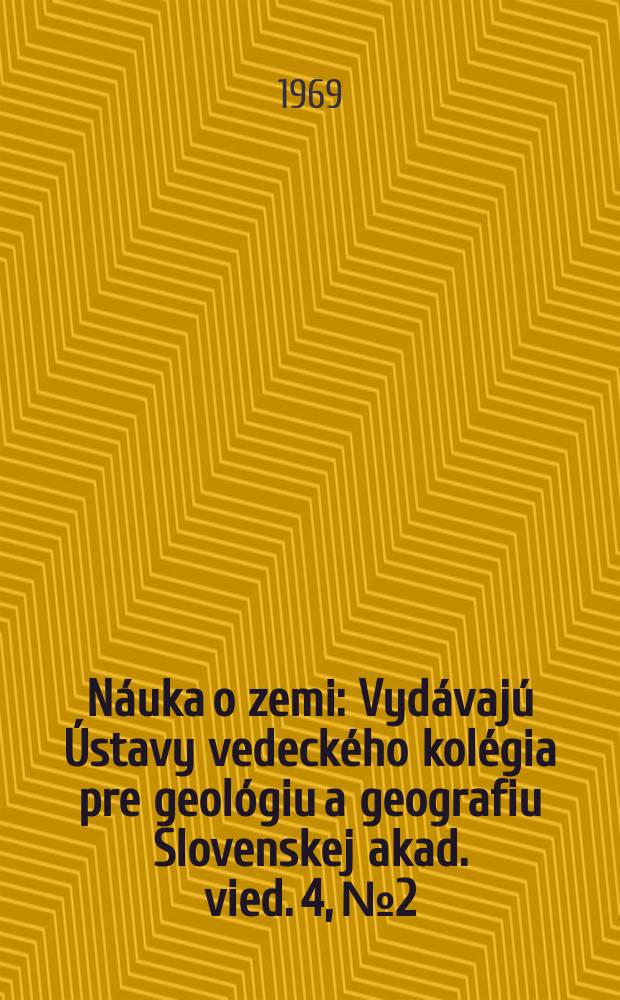 1969

Náuka o zemi: Vydávajú Ústavy vedeckého kolégia pre geológiu a geografiu Slovenskej akad. vied. 4, №2